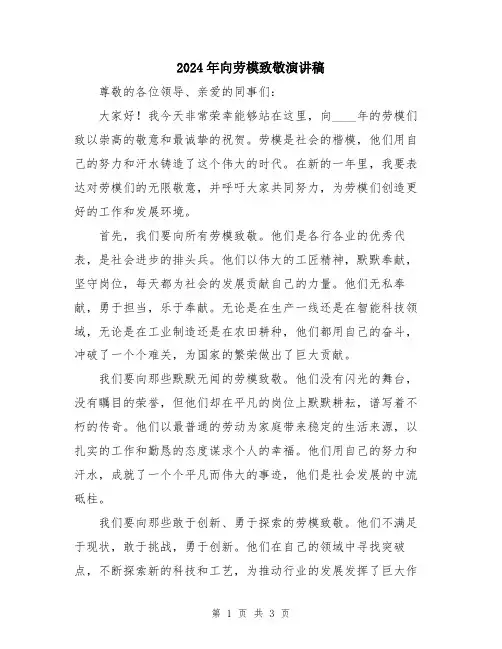 2024年向劳模致敬演讲稿

尊敬的各位领导、亲爱的同事们:

大家好！我今天非常荣幸能够站在这里，向____年的劳模们致以崇高的敬意和最诚挚的祝贺。劳模是社会的楷模，他们用自己的努力和汗水铸造了这个伟大的时代。在新的一年里，我要表达对劳模们的无限敬意，并呼吁大家共同努力，为劳模们创造更好的工作和发展环境。

首先，我们要向所有劳模致敬。他们是各行各业的优秀代表，是社会进步的排头兵。他们以伟大的工匠精神，默默奉献，坚守岗位，每天都为社会的发展贡献自己的力量。他们无私奉献，勇于担当，乐于奉献。无论是在生产一线还是在智能科技领域，无论是在工业制造还是在农田耕种，他们都用自己的奋斗，冲破了一个个难关，为国家的繁荣做出了巨大贡献。

我们要向那些默默无闻的劳模致敬。他们没有闪光的舞台，没有瞩目的荣誉，但他们却在平凡的岗位上默默耕耘，谱写着不朽的传奇。他们以最普通的劳动为家庭带来稳定的生活来源，以扎实的工作和勤恳的态度谋求个人的幸福。他们用自己的努力和汗水，成就了一个个平凡而伟大的事迹，他们是社会发展的中流砥柱。

我们要向那些敢于创新、勇于探索的劳模致敬。他们不满足于现状，敢于挑战，勇于创新。他们在自己的领域中寻找突破点，不断探索新的科技和工艺，为推动行业的发展发挥了巨大作

第 1 页 共 3 页